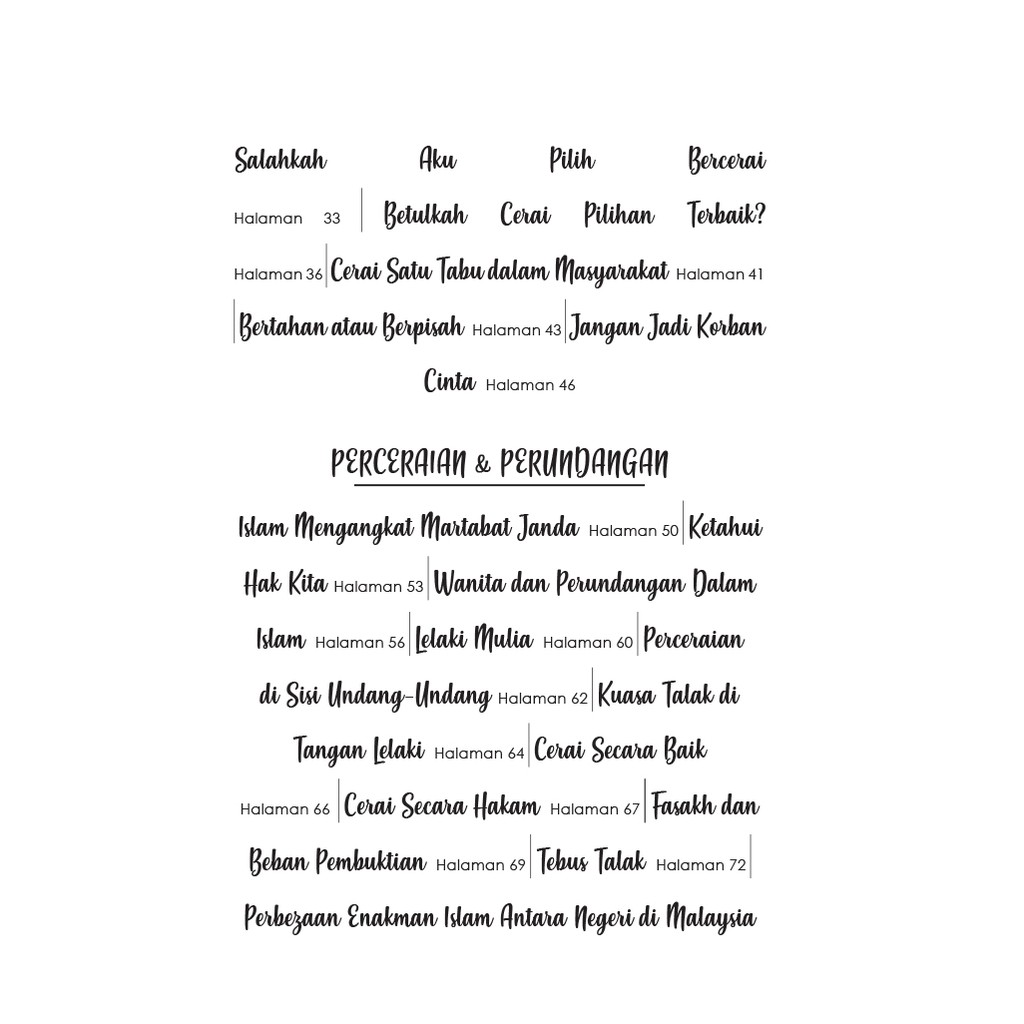 Salahkah Aku Pilih Bercerai Halaman 33 | Betulkah Cerai Pilihan Terbaik? Halaman 36 | Cerai Satu Tabu dalam Masyarakat Halaman 41 | Bertahan atau Berpisah Halaman 43 | Jangan Jadi Korban Cinta Halaman 46

PERCERAIAN & PERUNDANGAN

Islam Mengangkat Martabat Janda Halaman 50 | Ketahui Hak Kita Halaman 53 | Wanita dan Perundangan Dalam Islam Halaman 56 | Lelaki Mulia Halaman 60 | Perceraian di Sisi Undang-Undang Halaman 62 | Kuasa Talak di Tangan Lelaki Halaman 64 | Cerai Secara Baik Halaman 66 | Cerai Secara Hakam Halaman 67 | Fasakh dan Beban Pembuktian Halaman 69 | Tebus Talak Halaman 72 | Perbezaan Enakman Islam Antara Negeri di Malaysia